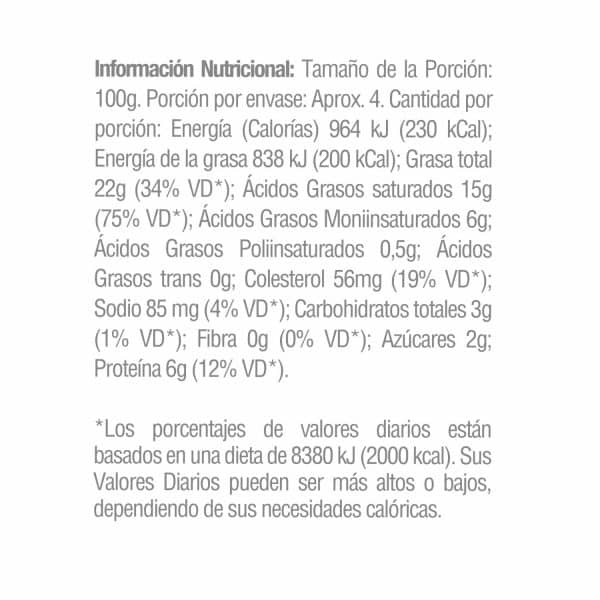 Información Nutricional: Tamaño de la Porción: 100g. Porción por envase: Aprox. 4. Cantidad por porción: Energía (Calorías) 964 kJ (230 kCal); Energía de la grasa 838 kJ (200 kCal); Grasa total 22g (34% VD*); Ácidos Grasos saturados 15g (75% VD*); Ácidos Grasos Moniinsaturados 6g; Ácidos Grasos Poliinsaturados 0,5g; Ácidos Grasos trans 0g; Colesterol 56mg (19% VD*); Sodio 85 mg (4% VD*); Carbohidratos totales 3g (1% VD*); Fibra 0g (0% VD*); Azúcares 2g; Proteína 6g (12% VD*).

*Los porcentajes de valores diarios están basados en una dieta de 8380 kJ (2000 kcal). Sus Valores Diarios pueden ser más altos o bajos, dependiendo de sus necesidades calóricas.